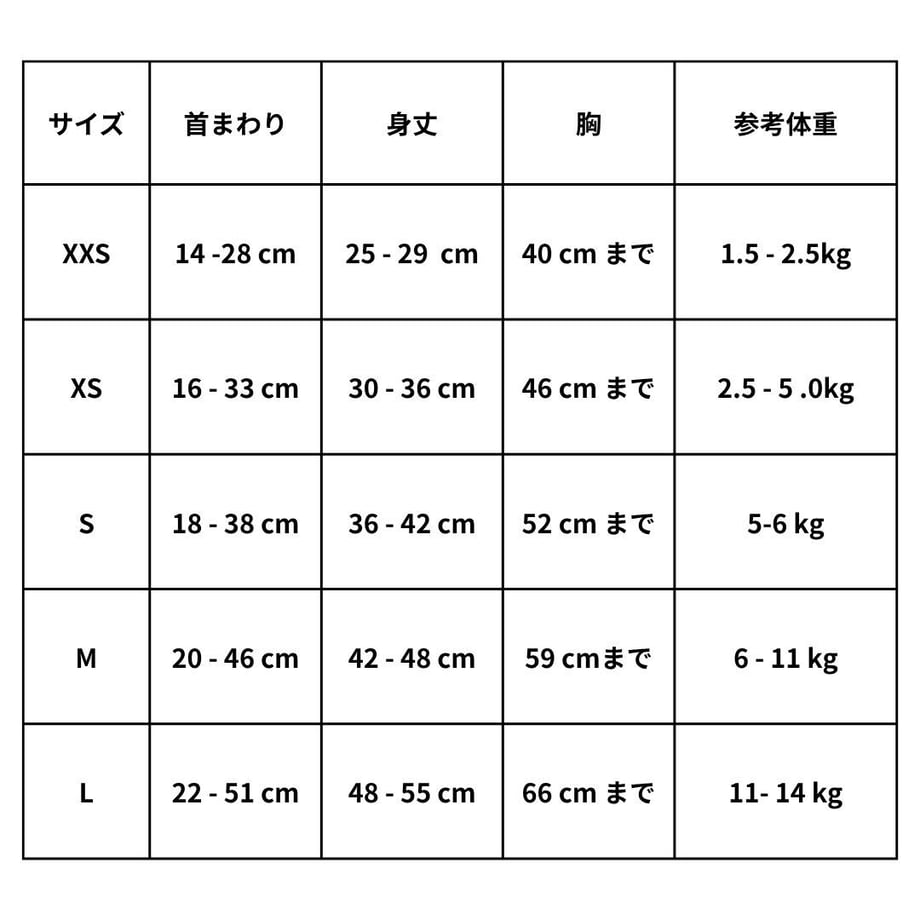 | サイズ | 首まわり | 身丈 | 胸 | 参考体重 |
|---|---|---|---|---|
| XXS | 14 -28 cm | 25 - 29 cm | 40 cm まで | 1.5 - 2.5kg |
| XS | 16 - 33 cm | 30 - 36 cm | 46 cm まで | 2.5 - 5 .0kg |
| S | 18 - 38 cm | 36 - 42 cm | 52 cm まで | 5-6 kg |
| M | 20 - 46 cm | 42 - 48 cm | 59 cmまで | 6 - 11 kg |
| L | 22 - 51 cm | 48 - 55 cm | 66 cm まで | 11- 14 kg |